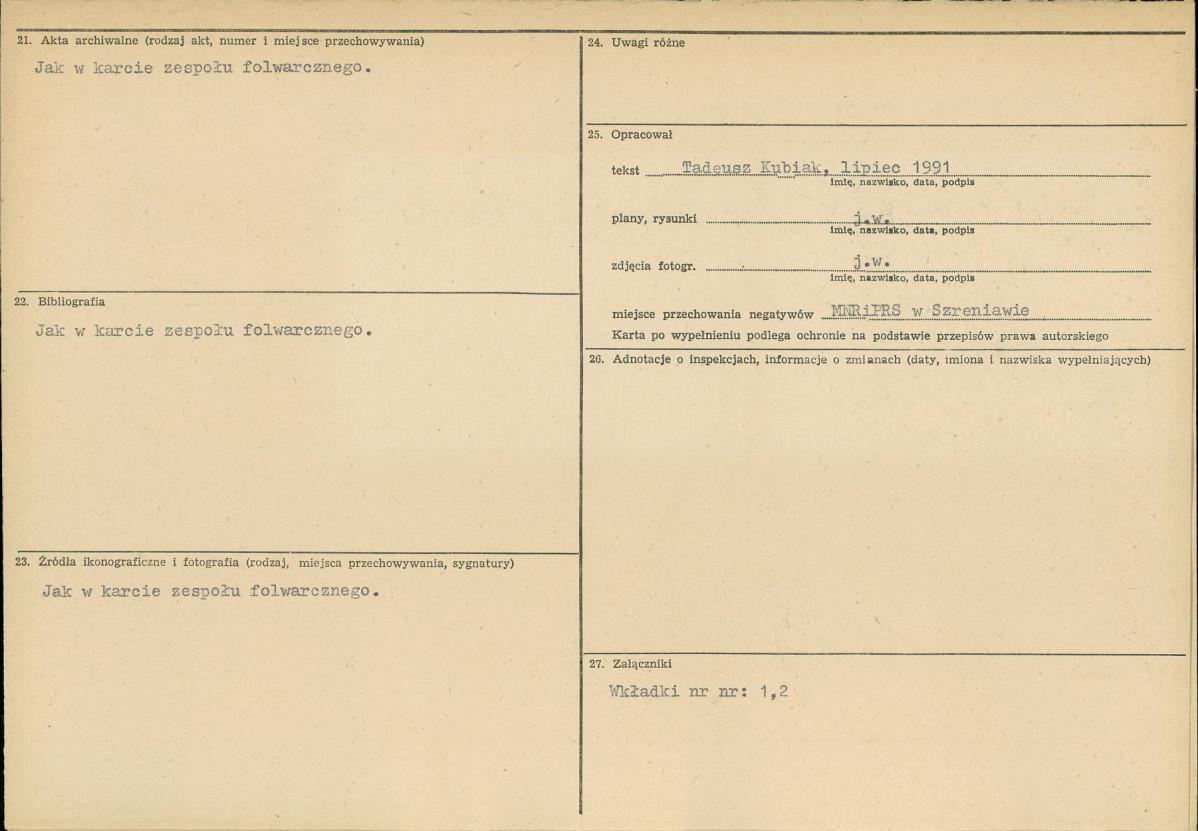 21. Akta archiwalne (rodzaj akt, numer i miejsce przechowywania)

Jak w karcie zespołu folwarcznego.

22. Bibliografia

Jak w karcie zespołu folwarcznego.

23. Źródła ikonograficzne i fotografia (rodzaj, miejsca przechowywania, sygnatury)

Jak w karcie zespołu folwarcznego.

24. Uwagi różne

25. Opracował

tekst Tadeusz Kubiak, lipiec 1991
imię, nazwisko, data, podpis

plany, rysunki j.w.
imię, nazwisko, data, podpis

zdjęcia fotogr. j.w.
imię, nazwisko, data, podpis

miejsce przechowania negatywów MNRiPRS w Szreniawie
Karta po wypełnieniu podlega ochronie na podstawie przepisów prawa autorskiego

26. Adnotacje o inspekcjach, informacje o zmianach (daty, imiona i nazwiska wypełniających)

27. Załączniki

Wkładki nr nr: 1,2